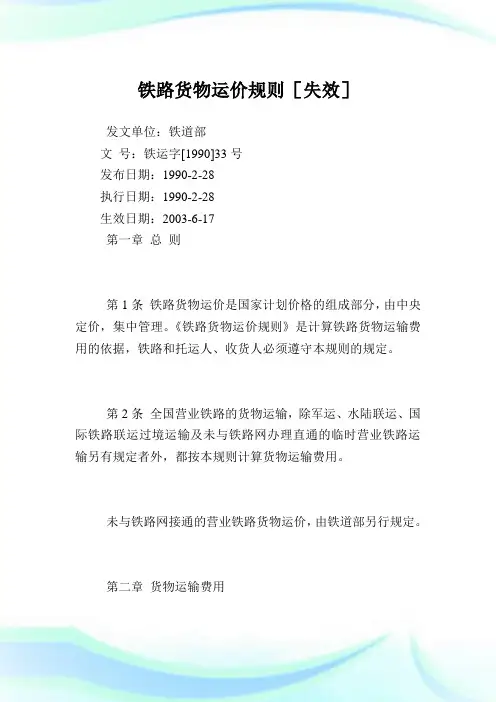 铁路货物运价规则［失效］

发文单位：铁道部
文　号：铁运字[1990]33 号
发布日期：1990-2-28
执行日期：1990-2-28
生效日期：2003-6-17
第一章 总 则

第 1 条 铁路货物运价是国家计划价格的组成部分，由中央定价，集中管理。《铁路货物运价规则》是计算铁路货物运输费用的依据，铁路和托运人、收货人必须遵守本规则的规定。

第 2 条 全国营业铁路的货物运输，除军运、水陆联运、国际铁路联运过境运输及未与铁路网办理直通的临时营业铁路运输另有规定者外，都按本规则计算货物运输费用。

未与铁路网接通的营业铁路货物运价，由铁道部另行规定。

第二章 货物运输费用